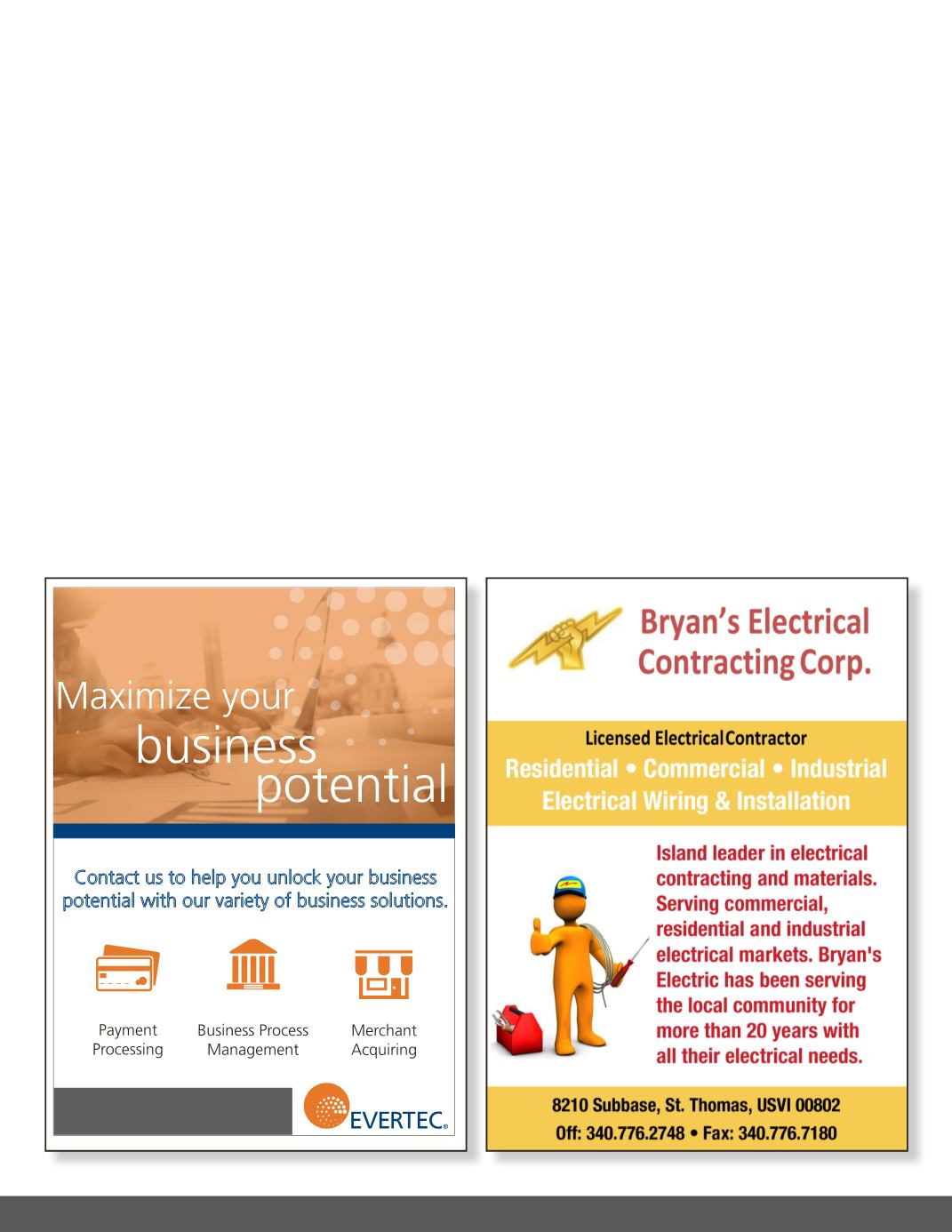 Maximize your business potential

Contact us to help you unlock your business potential with our variety of business solutions.

Payment Processing

Business Process Management

Merchant Acquiring

EVERTEC®

Bryan's Electrical Contracting Corp.

Licensed Electrical Contractor

Residential • Commercial • Industrial Electrical Wiring & Installation

Island leader in electrical contracting and materials. Serving commercial, residential and industrial electrical markets. Bryan's Electric has been serving the local community for more than 20 years with all their electrical needs.

8210 Subbase, St. Thomas, USVI 00802

Off: 340.776.2748 • Fax: 340.776.7180